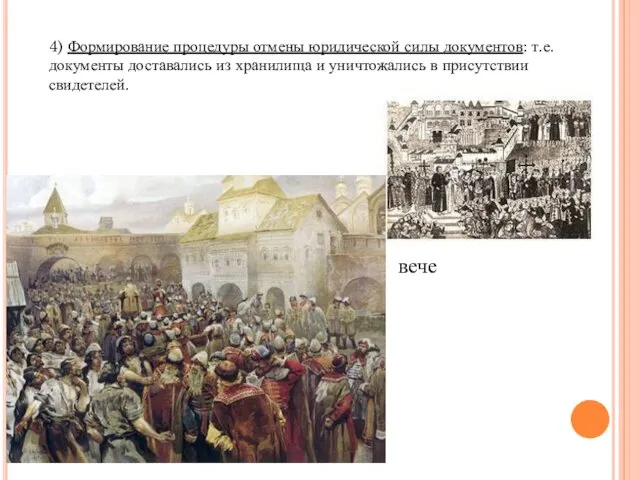 4) Формирование процедуры отмены юридической силы документов: т.е. документы доставались из хранилища и уничтожались в присутствии свидетелей.

вече